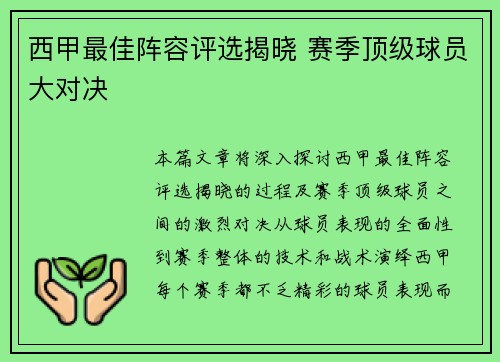 西甲最佳阵容评选揭晓 赛季顶级球员大对决

本篇文章将深入探讨西甲最佳阵容评选揭晓的过程及赛季顶级球员之间的激烈对决从球员表现的全面性到赛季整体的技术和战术演绎西甲每个赛季都不乏精彩的球员表现而